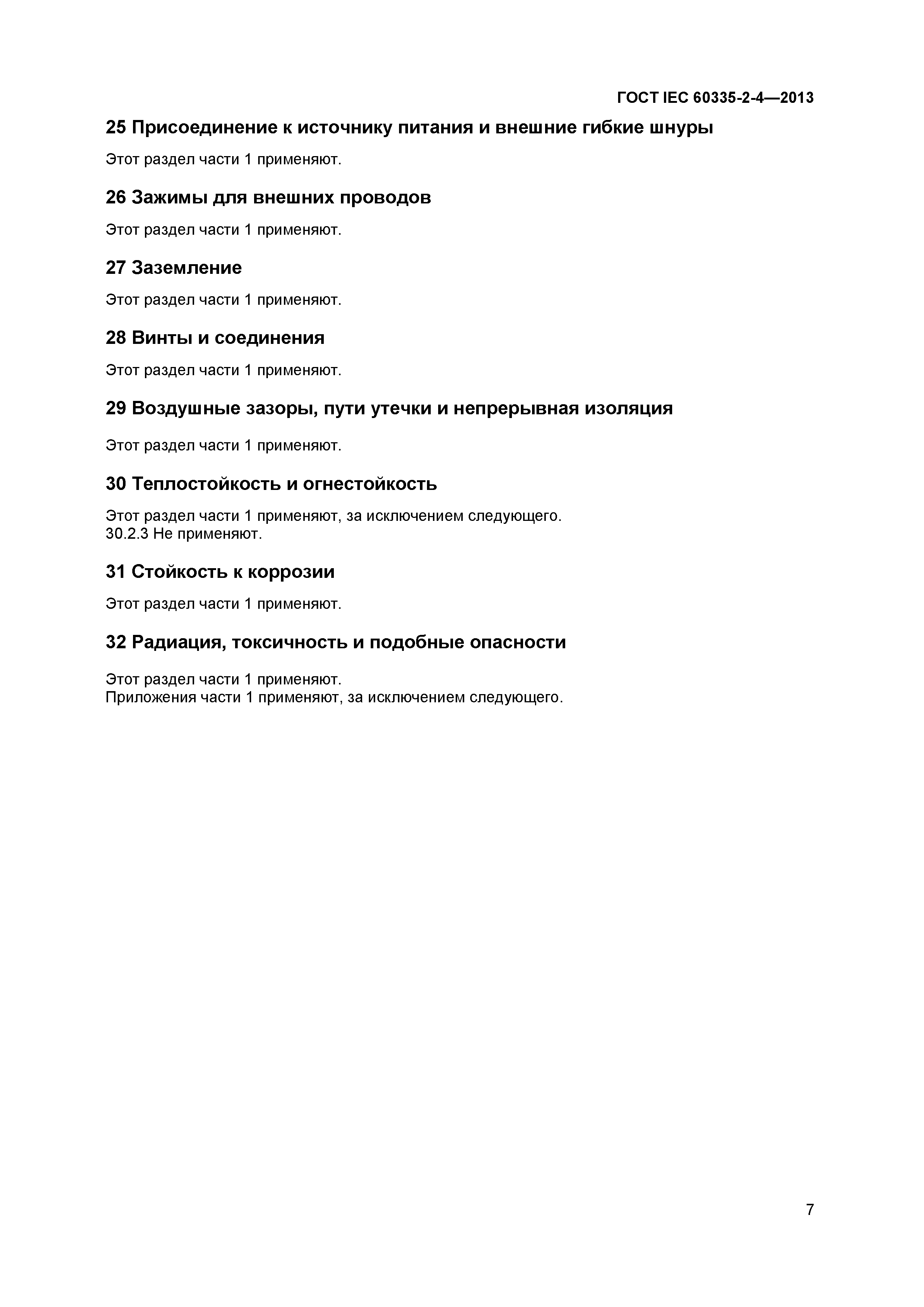 ГОСТ IEC 60335-2-4—2013

25 Присоединение к источнику питания и внешние гибкие шнуры

Этот раздел части 1 применяют.

26 Зажимы для внешних проводов

Этот раздел части 1 применяют.

27 Заземление

Этот раздел части 1 применяют.

28 Винты и соединения

Этот раздел части 1 применяют.

29 Воздушные зазоры, пути утечки и непрерывная изоляция

Этот раздел части 1 применяют.

30 Теплостойкость и огнестойкость

Этот раздел части 1 применяют, за исключением следующего.
30.2.3 Не применяют.

31 Стойкость к коррозии

Этот раздел части 1 применяют.

32 Радиация, токсичность и подобные опасности

Этот раздел части 1 применяют.
Приложения части 1 применяют, за исключением следующего.

7